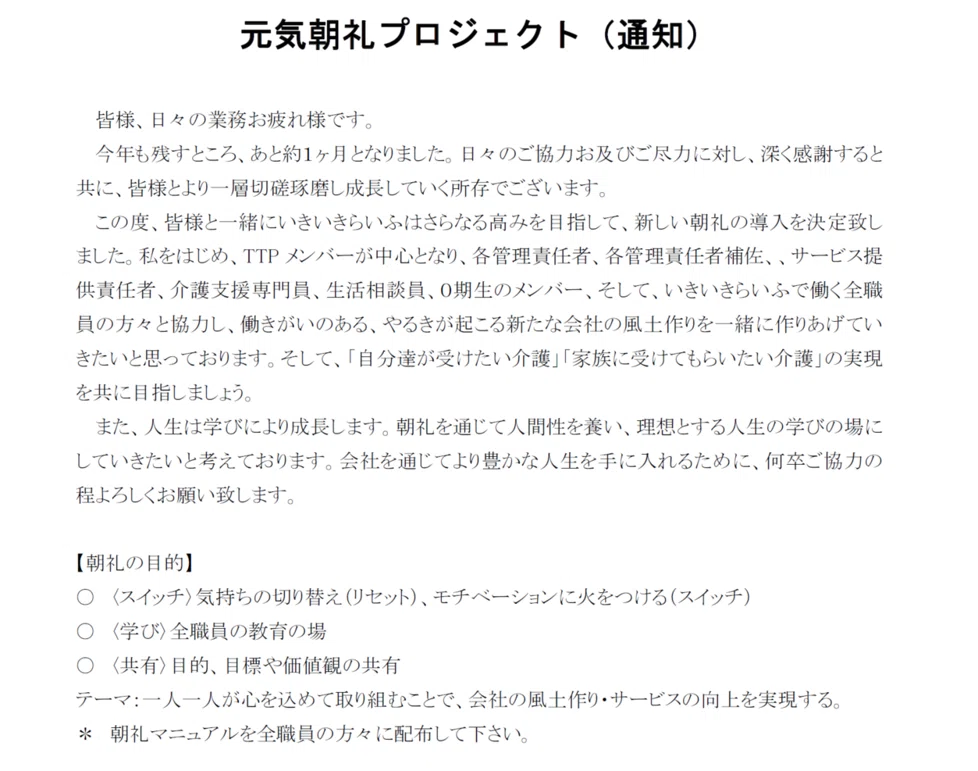 元気朝礼プロジェクト（通知）

皆様、日々の業務お疲れ様です。

今年も残すところ、あと約1ヶ月となりました。日々のご協力お及びご尽力に対し、深く感謝すると共に、皆様とより一層切磋琢磨し成長していく所存でございます。

この度、皆様と一緒にいきいきらいふはさらなる高みを目指して、新しい朝礼の導入を決定致しました。私をはじめ、TTPメンバーが中心となり、各管理責任者、各管理責任者補佐、、サービス提供責任者、介護支援専門員、生活相談員、0期生のメンバー、そして、いきいきらいふで働く全職員の方々と協力し、働きがいのある、やるきが起こる新たな会社の風土作りを一緒に作りあげていきたいと思っております。そして、「自分達が受けたい介護」「家族に受けてもらいたい介護」の実現を共に目指しましょう。

また、人生は学びにより成長します。朝礼を通じて人間性を養い、理想とする人生の学びの場にしていきたいと考えております。会社を通じてより豊かな人生を手に入れるために、何卒ご協力の程よろしくお願い致します。

【朝礼の目的】
○ 〈スイッチ〉気持ちの切り替え（リセット）、モチベーションに火をつける（スイッチ）
○ 〈学び〉全職員の教育の場
○ 〈共有〉目的、目標や価値観の共有
テーマ：一人一人が心を込めて取り組むことで、会社の風土作り・サービスの向上を実現する。
＊ 朝礼マニュアルを全職員の方々に配布して下さい。